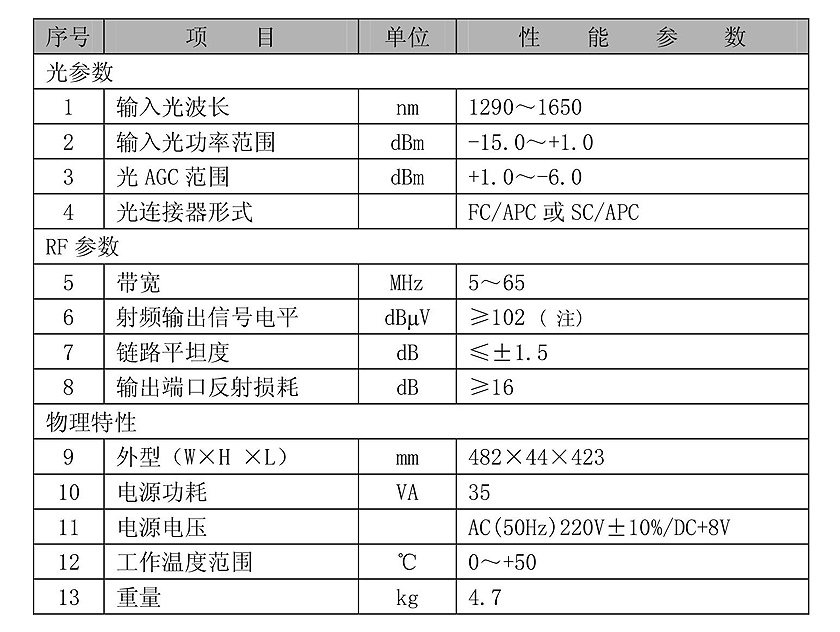 | 序号 | 项　目 | 单位 | 性　能　参　数 |
|---|---|---|---|
| 光参数 | | | |
| 1 | 输入光波长 | nm | 1290～1650 |
| 2 | 输入光功率范围 | dBm | -15.0～+1.0 |
| 3 | 光 AGC 范围 | dBm | +1.0～-6.0 |
| 4 | 光连接器形式 | | FC/APC 或 SC/APC |
| RF 参数 | | | |
| 5 | 带宽 | MHz | 5～65 |
| 6 | 射频输出信号电平 | dBμV | ≥102（注） |
| 7 | 链路平坦度 | dB | ≤±1.5 |
| 8 | 输出端口反射损耗 | dB | ≥16 |
| 物理特性 | | | |
| 9 | 外型（W×H ×L） | mm | 482×44×423 |
| 10 | 电源功耗 | VA | 35 |
| 11 | 电源电压 | | AC(50Hz)220V±10%/DC+8V |
| 12 | 工作温度范围 | ℃ | 0～+50 |
| 13 | 重量 | kg | 4.7 |